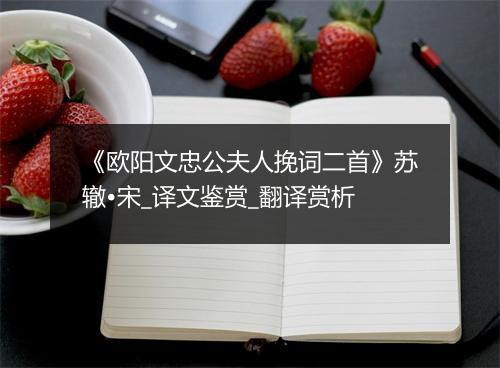 《欧阳文忠公夫人挽词二首》苏辙•宋_译文鉴赏_翻译赏析